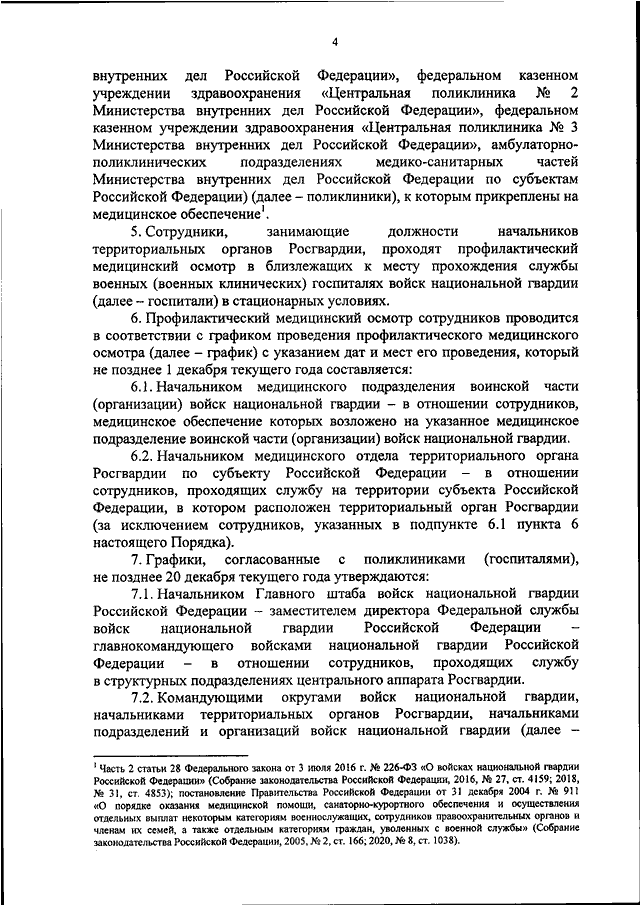 4

внутренних дел Российской Федерации», федеральном казенном учреждении здравоохранения «Центральная поликлиника № 2 Министерства внутренних дел Российской Федерации», федеральном казенном учреждении здравоохранения «Центральная поликлиника № 3 Министерства внутренних дел Российской Федерации», амбулаторно-поликлинических подразделениях медико-санитарных частей Министерства внутренних дел Российской Федерации по субъектам Российской Федерации) (далее – поликлиники), к которым прикреплены на медицинское обеспечение$^1$.

5. Сотрудники, занимающие должности начальников территориальных органов Росгвардии, проходят профилактический медицинский осмотр в близлежащих к месту прохождения службы военных (военных клинических) госпиталях войск национальной гвардии (далее – госпитали) в стационарных условиях.

6. Профилактический медицинский осмотр сотрудников проводится в соответствии с графиком проведения профилактического медицинского осмотра (далее – график) с указанием дат и мест его проведения, который не позднее 1 декабря текущего года составляется:

6.1. Начальником медицинского подразделения воинской части (организации) войск национальной гвардии – в отношении сотрудников, медицинское обеспечение которых возложено на указанное медицинское подразделение воинской части (организации) войск национальной гвардии.

6.2. Начальником медицинского отдела территориального органа Росгвардии по субъекту Российской Федерации – в отношении сотрудников, проходящих службу на территории субъекта Российской Федерации, в котором расположен территориальный орган Росгвардии (за исключением сотрудников, указанных в подпункте 6.1 пункта 6 настоящего Порядка).

7. Графики, согласованные с поликлиниками (госпиталями), не позднее 20 декабря текущего года утверждаются:

7.1. Начальником Главного штаба войск национальной гвардии Российской Федерации – заместителем директора Федеральной службы войск национальной гвардии Российской Федерации – главнокомандующего войсками национальной гвардии Российской Федерации – в отношении сотрудников, проходящих службу в структурных подразделениях центрального аппарата Росгвардии.

7.2. Командующими округами войск национальной гвардии, начальниками территориальных органов Росгвардии, начальниками подразделений и организаций войск национальной гвардии (далее –

$^1$ Часть 2 статьи 28 Федерального закона от 3 июля 2016 г. № 226-ФЗ «О войсках национальной гвардии Российской Федерации» (Собрание законодательства Российской Федерации, 2016, № 27, ст. 4159; 2018, № 31, ст. 4853); постановление Правительства Российской Федерации от 31 декабря 2004 г. № 911 «О порядке оказания медицинской помощи, санаторно-курортного обеспечения и осуществления отдельных выплат некоторым категориям военнослужащих, сотрудников правоохранительных органов и членам их семей, а также отдельным категориям граждан, уволенных с военной службы» (Собрание законодательства Российской Федерации, 2005, № 2, ст. 166; 2020, № 8, ст. 1038).